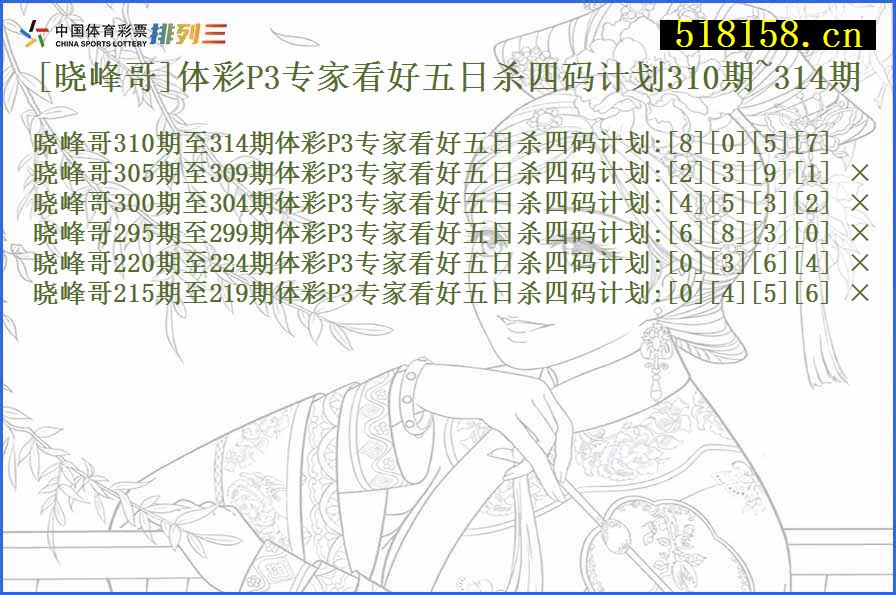 中国体育彩票 CHINA SPORTS LOTTERY 排列三

518158.cn

[晓峰哥]体彩P3专家看好五日杀四码计划310期~314期

晓峰哥310期至314期体彩P3专家看好五日杀四码计划:[8][0][5][7]
晓峰哥305期至309期体彩P3专家看好五日杀四码计划:[2][3][9][1] ×
晓峰哥300期至304期体彩P3专家看好五日杀四码计划:[4][5][3][2] ×
晓峰哥295期至299期体彩P3专家看好五日杀四码计划:[6][8][3][0] ×
晓峰哥220期至224期体彩P3专家看好五日杀四码计划:[0][3][6][4] ×
晓峰哥215期至219期体彩P3专家看好五日杀四码计划:[0][4][5][6] ×